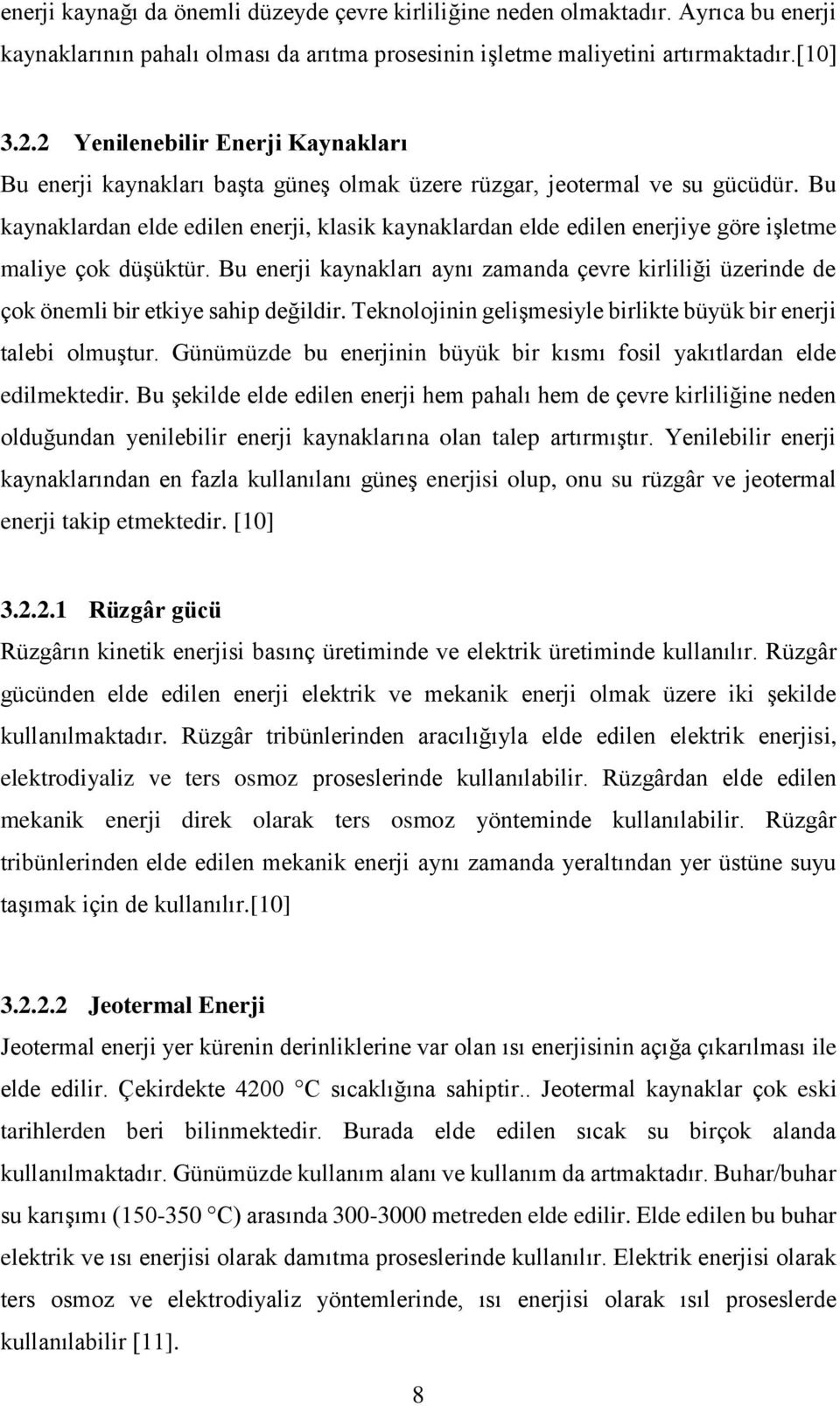 enerji kaynağı da önemli düzeyde çevre kirliliğine neden olmaktadır. Ayrıca bu enerji kaynaklarının pahalı olması da arıtma prosesinin işletme maliyetini artırmaktadır.[10]

3.2.2 Yenilenebilir Enerji Kaynakları

Bu enerji kaynakları başta güneş olmak üzere rüzgar, jeotermal ve su gücüdür. Bu kaynaklardan elde edilen enerji, klasik kaynaklardan elde edilen enerjiye göre işletme maliye çok düşüktür. Bu enerji kaynakları aynı zamanda çevre kirliliği üzerinde de çok önemli bir etkiye sahip değildir. Teknolojinin gelişmesiyle birlikte büyük bir enerji talebi olmuştur. Günümüzde bu enerjinin büyük bir kısmı fosil yakıtlardan elde edilmektedir. Bu şekilde elde edilen enerji hem pahalı hem de çevre kirliliğine neden olduğundan yenilebilir enerji kaynaklarına olan talep artırmıştır. Yenilebilir enerji kaynaklarından en fazla kullanılanı güneş enerjisi olup, onu su rüzgâr ve jeotermal enerji takip etmektedir. [10]

3.2.2.1 Rüzgâr gücü

Rüzgârın kinetik enerjisi basınç üretiminde ve elektrik üretiminde kullanılır. Rüzgâr gücünden elde edilen enerji elektrik ve mekanik enerji olmak üzere iki şekilde kullanılmaktadır. Rüzgâr tribünlerinden aracılığıyla elde edilen elektrik enerjisi, elektrodiyaliz ve ters osmoz proseslerinde kullanılabilir. Rüzgârdan elde edilen mekanik enerji direk olarak ters osmoz yönteminde kullanılabilir. Rüzgâr tribünlerinden elde edilen mekanik enerji aynı zamanda yeraltından yer üstüne suyu taşımak için de kullanılır.[10]

3.2.2.2 Jeotermal Enerji

Jeotermal enerji yer kürenin derinliklerine var olan ısı enerjisinin açığa çıkarılması ile elde edilir. Çekirdekte 4200 °C sıcaklığına sahiptir.. Jeotermal kaynaklar çok eski tarihlerden beri bilinmektedir. Burada elde edilen sıcak su birçok alanda kullanılmaktadır. Günümüzde kullanım alanı ve kullanım da artmaktadır. Buhar/buhar su karışımı (150-350 °C) arasında 300-3000 metreden elde edilir. Elde edilen bu buhar elektrik ve ısı enerjisi olarak damıtma proseslerinde kullanılır. Elektrik enerjisi olarak ters osmoz ve elektrodiyaliz yöntemlerinde, ısı enerjisi olarak ısıl proseslerde kullanılabilir [11].

8